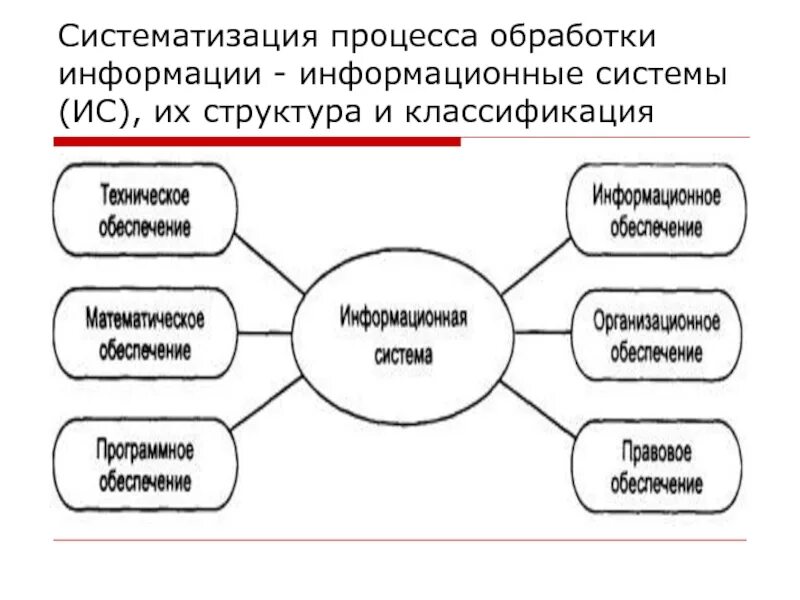 Систематизация процесса обработки информации - информационные системы (ИС), их структура и классификация

Техническое обеспечение

Математическое обеспечение

Программное обеспечение

Информационная система

Информационное обеспечение

Организационное обеспечение

Правовое обеспечение